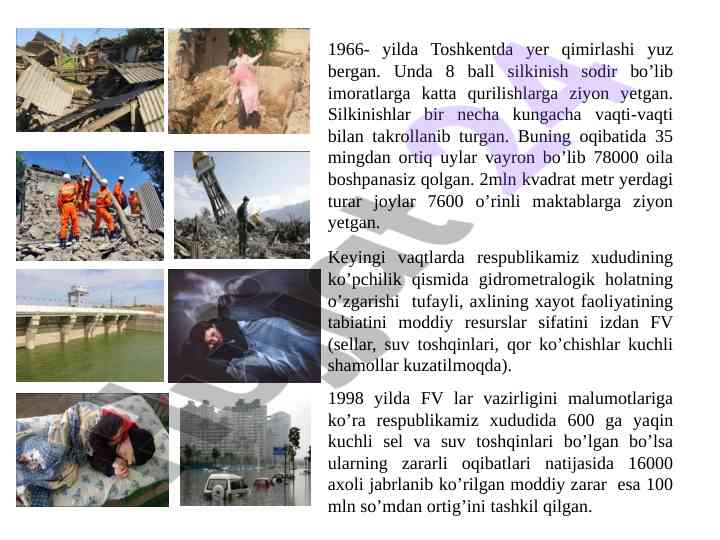 1966- yilda Toshkentda yer qimirlashi yuz bergan. Unda 8 ball silkinish sodir bo’lib imoratlarga katta qurilishlarga ziyon yetgan. Silkinishlar bir necha kungacha vaqti-vaqti bilan takrollanib turgan. Buning oqibatida 35 mingdan ortiq uylar vayron bo’lib 78000 oila boshpanasiz qolgan. 2mln kvadrat metr yerdagi turar joylar 7600 o’rinli maktablarga ziyon yetgan.

Keyingi vaqtlarda respublikamiz xududining ko’pchilik qismida gidrometralogik holatning o’zgarishi tufayli, axlining xayot faoliyatining tabiatini moddiy resurslar sifatini izdan FV (sellar, suv toshqinlari, qor ko’chishlar kuchli shamollar kuzatilmoqda).

1998 yilda FV lar vazirligini malumotlariga ko’ra respublikamiz xududida 600 ga yaqin kuchli sel va suv toshqinlari bo’lgan bo’lsa ularning zararli oqibatlari natijasida 16000 axoli jabrlanib ko’rilgan moddiy zarar esa 100 mln so’mdan ortig’ini tashkil qilgan.